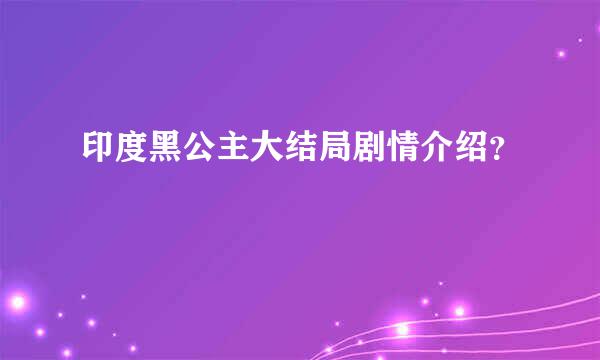 印度黑公主大结局剧情介绍?